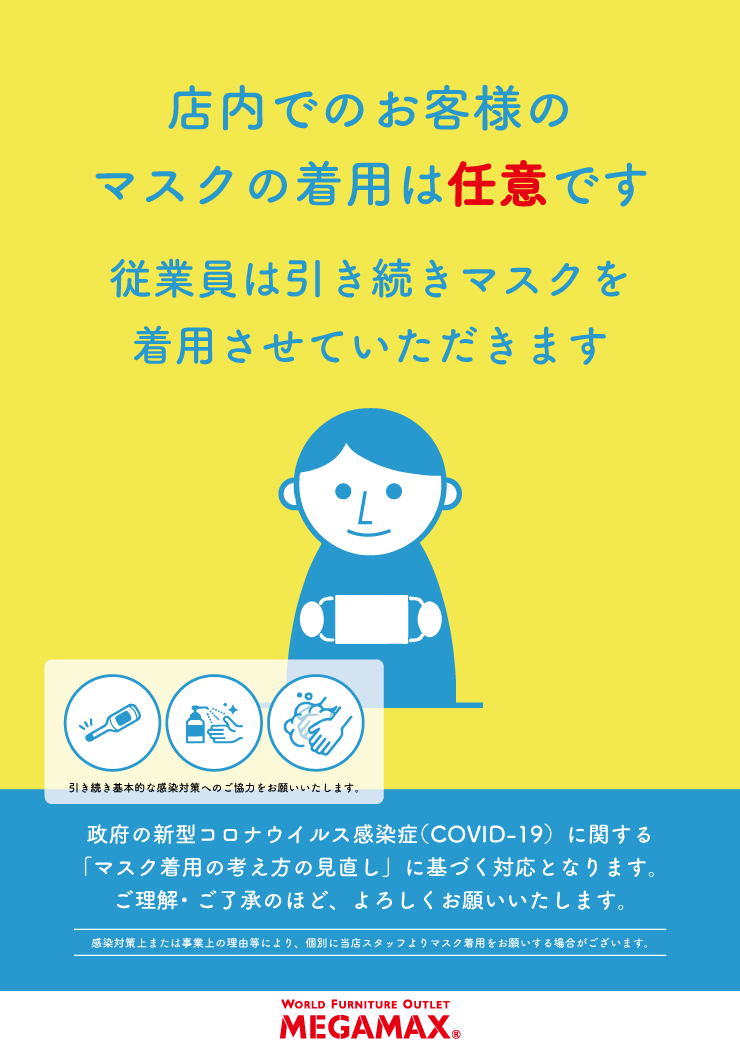 店内でのお客様の
マスクの着用は任意です

従業員は引き続きマスクを
着用させていただきます

引き続き基本的な感染対策へのご協力をお願いいたします。

政府の新型コロナウイルス感染症（COVID-19）に関する
「マスク着用の考え方の見直し」に基づく対応となります。
ご理解・ご了承のほど、よろしくお願いいたします。

感染対策上または事業上の理由等により、個別に当店スタッフよりマスク着用をお願いする場合がございます。

WORLD FURNITURE OUTLET
MEGAMAX®